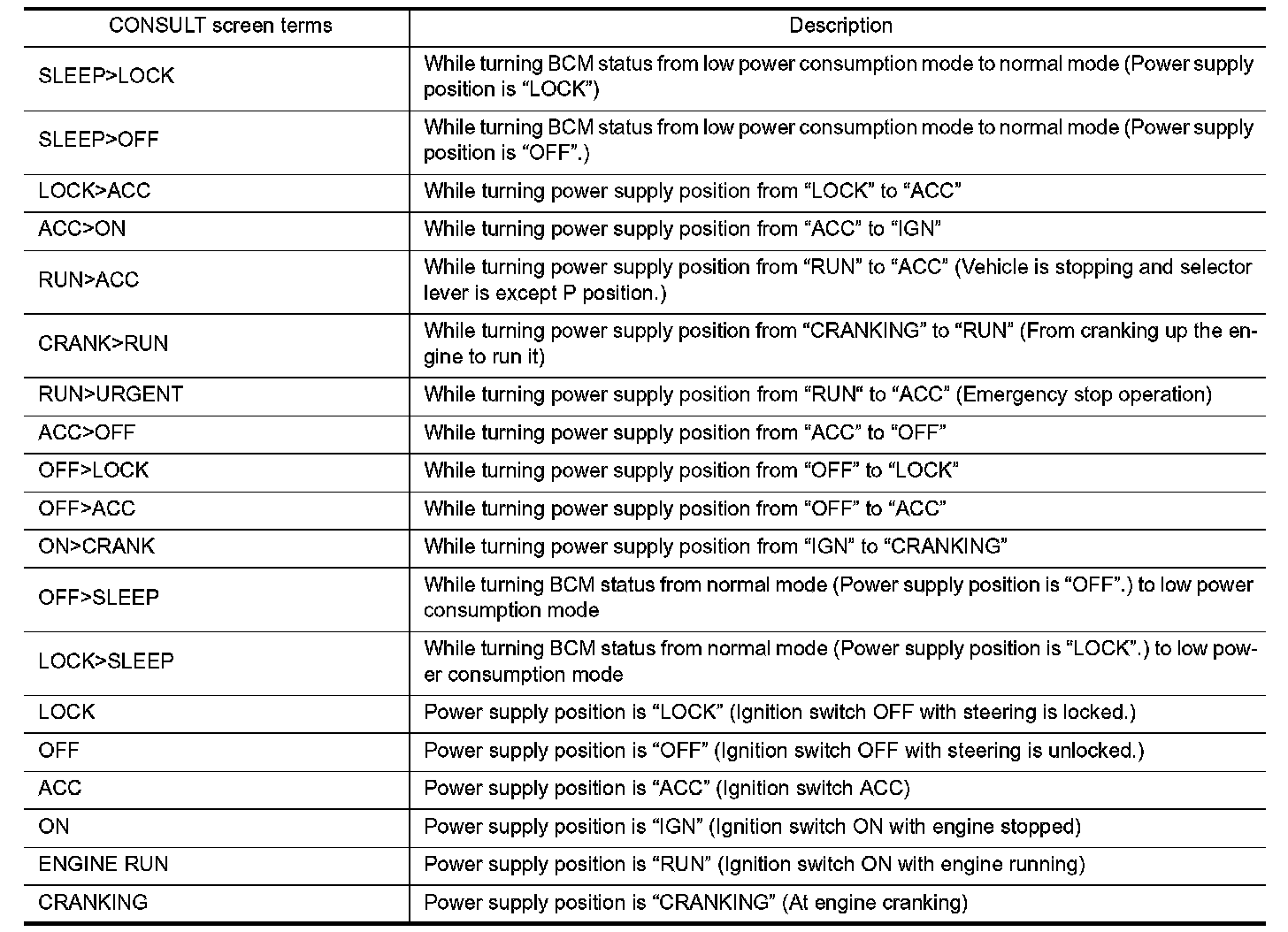 | CONSULT screen terms | Description |
|---|---|
| SLEEP>LOCK | While turning BCM status from low power consumption mode to normal mode (Power supply position is “LOCK”) |
| SLEEP>OFF | While turning BCM status from low power consumption mode to normal mode (Power supply position is “OFF”.) |
| LOCK>ACC | While turning power supply position from “LOCK” to “ACC” |
| ACC>ON | While turning power supply position from “ACC” to “IGN” |
| RUN>ACC | While turning power supply position from “RUN” to “ACC” (Vehicle is stopping and selector lever is except P position.) |
| CRANK>RUN | While turning power supply position from “CRANKING” to “RUN” (From cranking up the engine to run it) |
| RUN>URGENT | While turning power supply position from “RUN“ to “ACC” (Emergency stop operation) |
| ACC>OFF | While turning power supply position from “ACC” to “OFF” |
| OFF>LOCK | While turning power supply position from “OFF” to “LOCK” |
| OFF>ACC | While turning power supply position from “OFF” to “ACC” |
| ON>CRANK | While turning power supply position from “IGN” to “CRANKING” |
| OFF>SLEEP | While turning BCM status from normal mode (Power supply position is “OFF”.) to low power consumption mode |
| LOCK>SLEEP | While turning BCM status from normal mode (Power supply position is “LOCK”.) to low power consumption mode |
| LOCK | Power supply position is “LOCK” (Ignition switch OFF with steering is locked.) |
| OFF | Power supply position is “OFF” (Ignition switch OFF with steering is unlocked.) |
| ACC | Power supply position is “ACC” (Ignition switch ACC) |
| ON | Power supply position is “IGN” (Ignition switch ON with engine stopped) |
| ENGINE RUN | Power supply position is “RUN” (Ignition switch ON with engine running) |
| CRANKING | Power supply position is “CRANKING” (At engine cranking) |